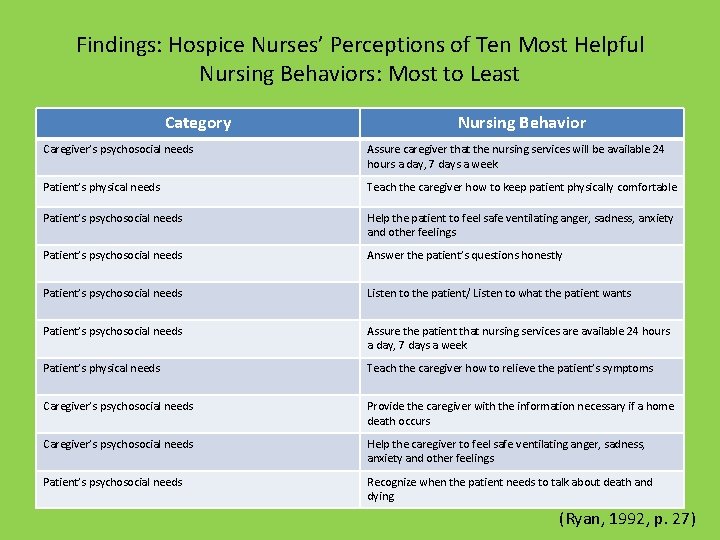 Findings: Hospice Nurses' Perceptions of Ten Most Helpful Nursing Behaviors: Most to Least

| Category | Nursing Behavior |
|---|---|
| Caregiver's psychosocial needs | Assure caregiver that the nursing services will be available 24 hours a day, 7 days a week |
| Patient's physical needs | Teach the caregiver how to keep patient physically comfortable |
| Patient's psychosocial needs | Help the patient to feel safe ventilating anger, sadness, anxiety and other feelings |
| Patient's psychosocial needs | Answer the patient's questions honestly |
| Patient's psychosocial needs | Listen to the patient/ Listen to what the patient wants |
| Patient's psychosocial needs | Assure the patient that nursing services are available 24 hours a day, 7 days a week |
| Patient's physical needs | Teach the caregiver how to relieve the patient's symptoms |
| Caregiver's psychosocial needs | Provide the caregiver with the information necessary if a home death occurs |
| Caregiver's psychosocial needs | Help the caregiver to feel safe ventilating anger, sadness, anxiety and other feelings |
| Patient's psychosocial needs | Recognize when the patient needs to talk about death and dying |

(Ryan, 1992, p. 27)